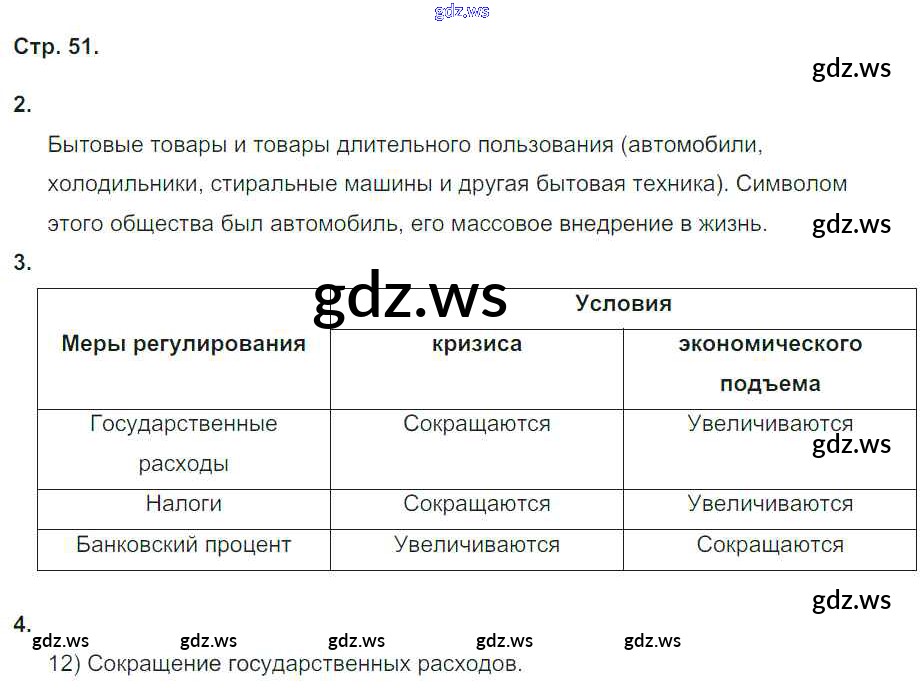 Стр. 51.

2.

Бытовые товары и товары длительного пользования (автомобили, холодильники, стиральные машины и другая бытовая техника). Символом этого общества был автомобиль, его массовое внедрение в жизнь.

3.

| Меры регулирования | Условия | |
|---|---|---|
| | кризиса | экономического подъема |
| Государственные расходы | Сокращаются | Увеличиваются |
| Налоги | Сокращаются | Увеличиваются |
| Банковский процент | Увеличиваются | Сокращаются |

4.

12) Сокращение государственных расходов.

gdz.ws